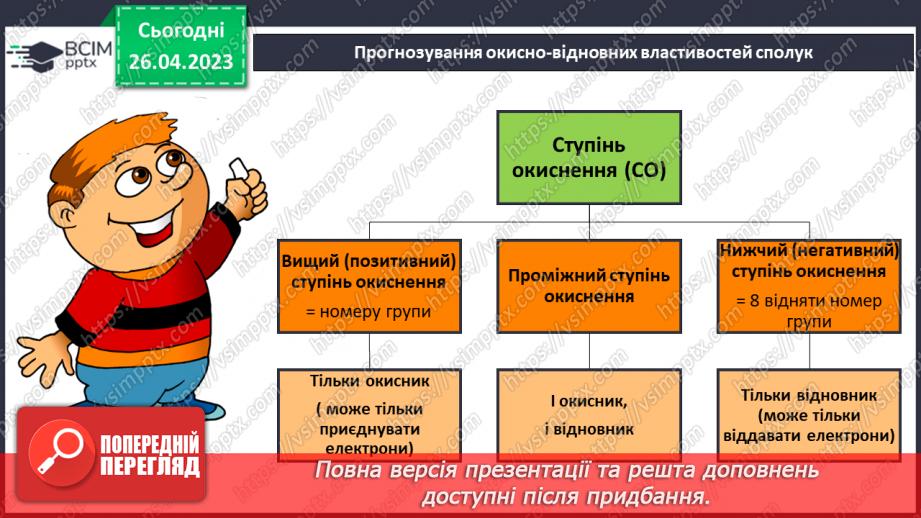 ВСІМ pptx

Сьогодні 26.04.2023

Прогнозування окисно-відновних властивостей сполук

Ступінь окиснення (СО)

Вищий (позитивний) ступінь окиснення
= номеру групи

Проміжний ступінь окиснення

Нижчий (негативний) ступінь окиснення
= 8 відняти номер групи

Тільки окисник
( може тільки приєднувати електрони)

І окисник,
і відновник

Тільки відновник
(може тільки віддавати електрони)

ПОПЕРЕДНІЙ ПЕРЕГЛЯД

Повна версія презентації та решта доповнень доступні після придбання.

https://vsimpptx.com